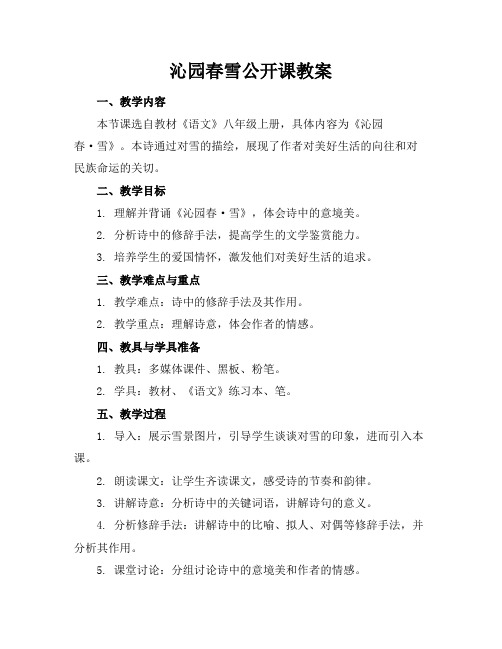 沁园春雪公开课教案

一、教学内容

本节课选自教材《语文》八年级上册，具体内容为《沁园春·雪》。本诗通过对雪的描绘，展现了作者对美好生活的向往和对民族命运的关切。

二、教学目标

1. 理解并背诵《沁园春·雪》，体会诗中的意境美。

2. 分析诗中的修辞手法，提高学生的文学鉴赏能力。

3. 培养学生的爱国情怀，激发他们对美好生活的追求。

三、教学难点与重点

1. 教学难点：诗中的修辞手法及其作用。

2. 教学重点：理解诗意，体会作者的情感。

四、教具与学具准备

1. 教具：多媒体课件、黑板、粉笔。

2. 学具：教材、《语文》练习本、笔。

五、教学过程

1. 导入：展示雪景图片，引导学生谈谈对雪的印象，进而引入本课。

2. 朗读课文：让学生齐读课文，感受诗的节奏和韵律。

3. 讲解诗意：分析诗中的关键词语，讲解诗句的意义。

4. 分析修辞手法：讲解诗中的比喻、拟人、对偶等修辞手法，并分析其作用。

5. 课堂讨论：分组讨论诗中的意境美和作者的情感。